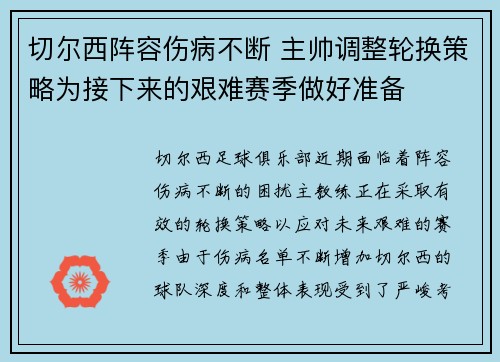 切尔西阵容伤病不断 主帅调整轮换策略为接下来的艰难赛季做好准备

切尔西足球俱乐部近期面临着阵容伤病不断的困扰主教练正在采取有效的轮换策略以应对未来艰难的赛季由于伤病名单不断增加切尔西的球队深度和整体表现受到了严峻考